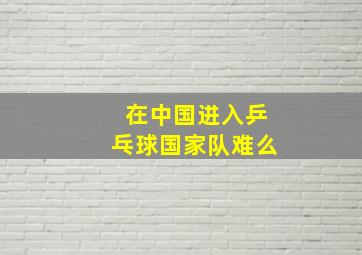 在中国进入乒乓球国家队难么